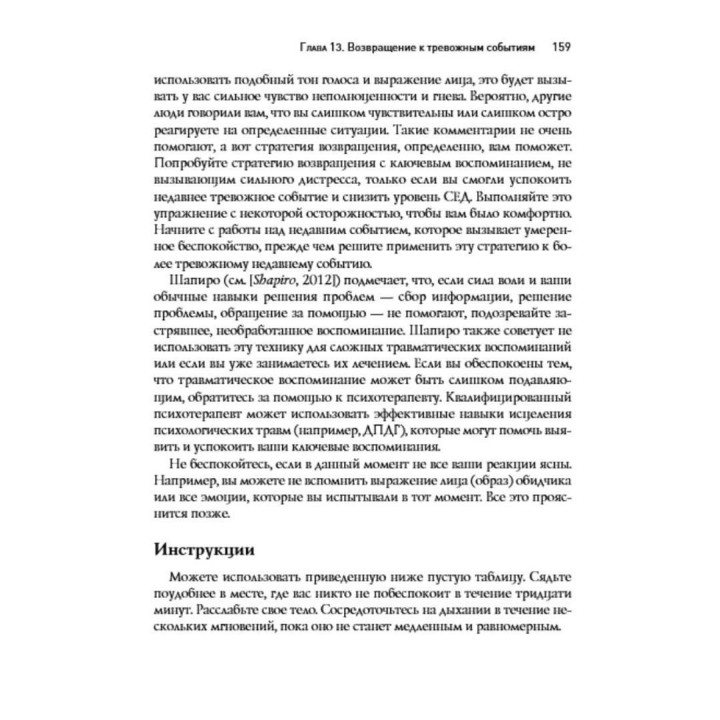 Глава 13. Возвращение к тревожным событиям 159

использовать подобный тон голоса и выражение лица, это будет вызывать у вас сильное чувство неполноценности и гнева. Вероятно, другие люди говорили вам, что вы слишком чувствительны или слишком остро реагируете на определенные ситуации. Такие комментарии не очень помогают, а вот стратегия возвращения, определенно, вам поможет. Попробуйте стратегию возвращения с ключевым воспоминанием, не вызывающим сильного дистресса, только если вы смогли успокоить недавнее тревожное событие и снизить уровень СЕД. Выполняйте это упражнение с некоторой осторожностью, чтобы вам было комфортно. Начните с работы над недавним событием, которое вызывает умеренное беспокойство, прежде чем решите применить эту стратегию к более тревожному недавнему событию.

Шапиро (см. [Shapiro, 2012]) подмечает, что, если сила воли и ваши обычные навыки решения проблем — сбор информации, решение проблемы, обращение за помощью — не помогают, подозревайте застрявшее, необработанное воспоминание. Шапиро также советует не использовать эту технику для сложных травматических воспоминаний или если вы уже занимаетесь их лечением. Если вы обеспокоены тем, что травматическое воспоминание может быть слишком подавляющим, обратитесь за помощью к психотерапевту. Квалифицированный психотерапевт может использовать эффективные навыки исцеления психологических травм (например, ДПДГ), которые могут помочь выявить и успокоить ваши ключевые воспоминания.

Не беспокойтесь, если в данный момент не все ваши реакции ясны. Например, вы можете не вспомнить выражение лица (образ) обидчика или все эмоции, которые вы испытывали в тот момент. Все это прояснится позже.

Инструкции

Можете использовать приведенную ниже пустую таблицу. Сядьте поудобнее в месте, где вас никто не побеспокоит в течение тридцати минут. Расслабьте свое тело. Сосредоточьтесь на дыхании в течение нескольких мгновений, пока оно не станет медленным и равномерным.